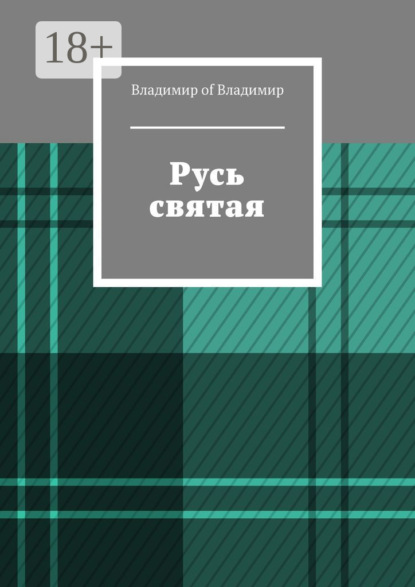 18+

Владимир of Владимир

Русь святая